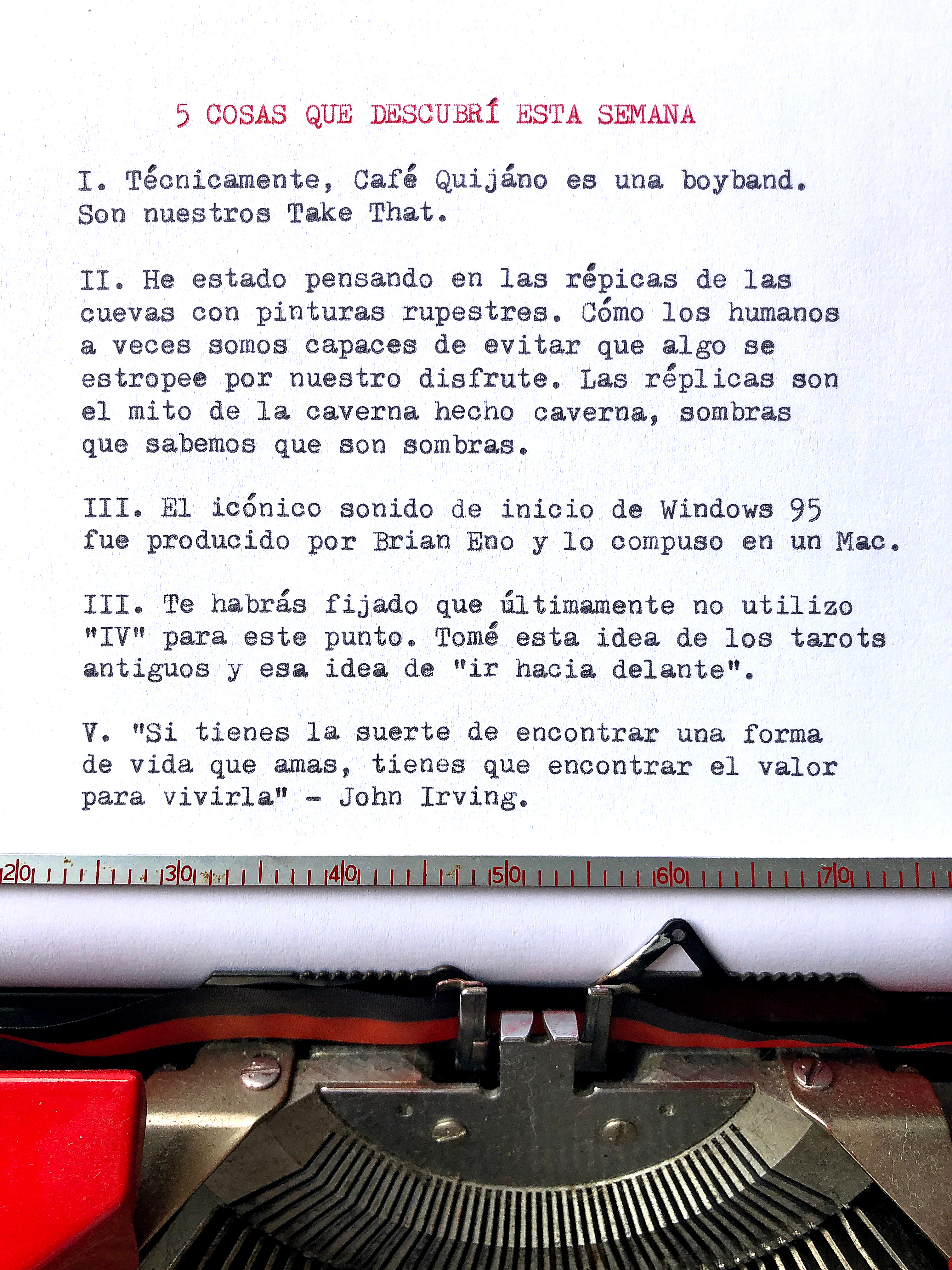 5 COSAS QUE DESCUBRÍ ESTA SEMANA

I. Técnicamente, Café Quijáno es una boyband. Son nuestros Take That.

II. He estado pensando en las répicas de las cuevas con pinturas rupestres. Cómo los humanos a veces somos capaces de evitar que algo se estropee por nuestro disfrute. Las réplicas son el mito de la caverna hecho caverna, sombras que sabemos que son sombras.

III. El icónico sonido de inicio de Windows 95 fue producido por Brian Eno y lo compuso en un Mac.

IIII. Te habrás fijado que últimamente no utilizo "IV" para este punto. Tomé esta idea de los tarots antiguos y esa idea de "ir hacia delante".

V. "Si tienes la suerte de encontrar una forma de vida que amas, tienes que encontrar el valor para vivirla" - John Irving.

20 30 40 50 60 70